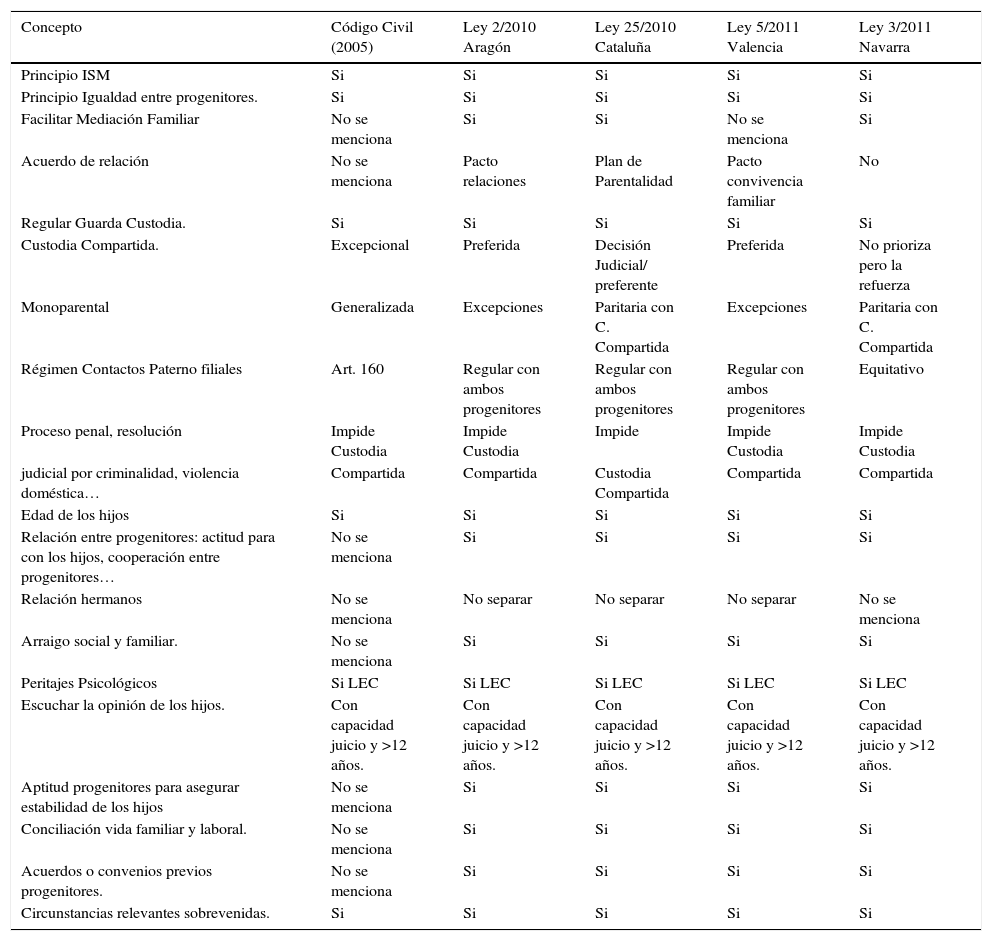 | Concepto | Código Civil (2005) | Ley 2/2010 Aragón | Ley 25/2010 Cataluña | Ley 5/2011 Valencia | Ley 3/2011 Navarra |
|---|---|---|---|---|---|
| Principio ISM | Si | Si | Si | Si | Si |
| Principio Igualdad entre progenitores. | Si | Si | Si | Si | Si |
| Facilitar Mediación Familiar | No se menciona | Si | Si | No se menciona | Si |
| Acuerdo de relación | No se menciona | Pacto relaciones | Plan de Parentalidad | Pacto convivencia familiar | No |
| Regular Guarda Custodia. | Si | Si | Si | Si | Si |
| Custodia Compartida. | Excepcional | Preferida | Decisión Judicial/ preferente | Preferida | No prioriza pero la refuerza |
| Monoparental | Generalizada | Excepciones | Paritaria con C. Compartida | Excepciones | Paritaria con C. Compartida |
| Régimen Contactos Paterno filiales | Art. 160 | Regular con ambos progenitores | Regular con ambos progenitores | Regular con ambos progenitores | Equitativo |
| Proceso penal, resolución | Impide Custodia | Impide Custodia | Impide | Impide Custodia | Impide Custodia |
| judicial por criminalidad, violencia doméstica… | Compartida | Compartida | Custodia Compartida | Compartida | Compartida |
| Edad de los hijos | Si | Si | Si | Si | Si |
| Relación entre progenitores: actitud para con los hijos, cooperación entre progenitores… | No se menciona | Si | Si | Si | Si |
| Relación hermanos | No se menciona | No separar | No separar | No separar | No se menciona |
| Arraigo social y familiar. | No se menciona | Si | Si | Si | Si |
| Peritajes Psicológicos | Si LEC | Si LEC | Si LEC | Si LEC | Si LEC |
| Escuchar la opinión de los hijos. | Con capacidad juicio y >12 años. | Con capacidad juicio y >12 años. | Con capacidad juicio y >12 años. | Con capacidad juicio y >12 años. | Con capacidad juicio y >12 años. |
| Aptitud progenitores para asegurar estabilidad de los hijos | No se menciona | Si | Si | Si | Si |
| Conciliación vida familiar y laboral. | No se menciona | Si | Si | Si | Si |
| Acuerdos o convenios previos progenitores. | No se menciona | Si | Si | Si | Si |
| Circunstancias relevantes sobrevenidas. | Si | Si | Si | Si | Si |